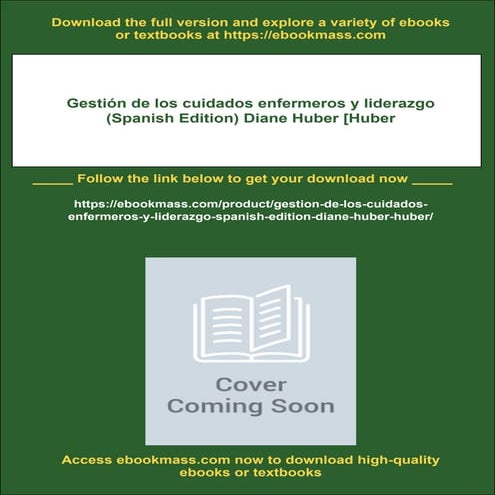 Download the full version and explore a variety of ebooks or textbooks at https://ebookmass.com

Gestión de los cuidados enfermeros y liderazgo (Spanish Edition) Diane Huber [Huber

____ Follow the link below to get your download now ____

https://ebookmass.com/product/gestion-de-los-cuidados-enfermeros-y-liderazgo-spanish-edition-diane-huber-huber/

Cover
Coming Soon

Access ebookmass.com now to download high-quality ebooks or textbooks